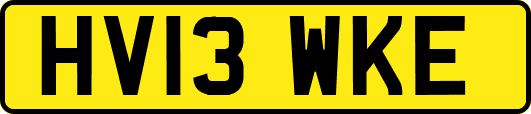 HV13 WKE